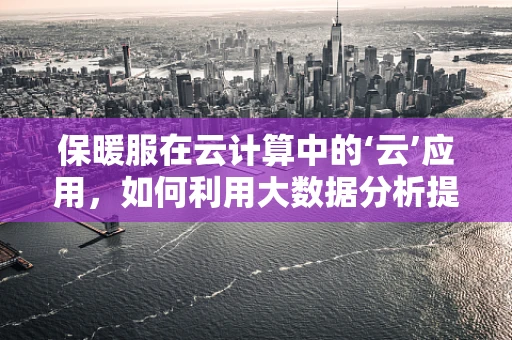 保暖服在云计算中的‘云’应用，如何利用大数据分析提